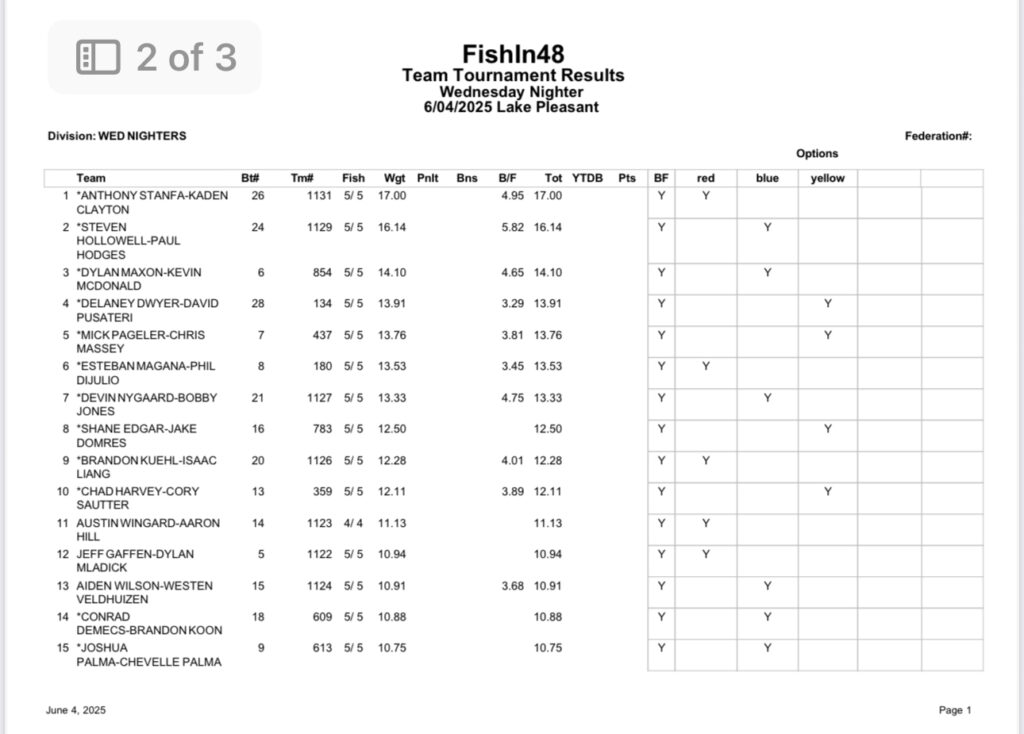 2 of 3

FishIn48
Team Tournament Results
Wednesday Nighter
6/04/2025 Lake Pleasant

Division: WED NIGHTERS

Federation#:

Options

| | Team | Bt# | Tm# | Fish | Wgt | Pnlt | Bns | B/F | Tot | YTDB | Pts | BF | red | blue | yellow | | |
|---|---|---|---|---|---|---|---|---|---|---|---|---|---|---|---|---|---|
| 1 | *ANTHONY STANFA-KADEN CLAYTON | 26 | 1131 | 5/ 5 | 17.00 | | | 4.95 | 17.00 | | | Y | Y | | | | |
| 2 | *STEVEN HOLLOWELL-PAUL HODGES | 24 | 1129 | 5/ 5 | 16.14 | | | 5.82 | 16.14 | | | Y | | Y | | | |
| 3 | *DYLAN MAXON-KEVIN MCDONALD | 6 | 854 | 5/ 5 | 14.10 | | | 4.65 | 14.10 | | | Y | | Y | | | |
| 4 | *DELANEY DWYER-DAVID PUSATERI | 28 | 134 | 5/ 5 | 13.91 | | | 3.29 | 13.91 | | | Y | | | Y | | |
| 5 | *MICK PAGELER-CHRIS MASSEY | 7 | 437 | 5/ 5 | 13.76 | | | 3.81 | 13.76 | | | Y | | | Y | | |
| 6 | *ESTEBAN MAGANA-PHIL DIJULIO | 8 | 180 | 5/ 5 | 13.53 | | | 3.45 | 13.53 | | | Y | Y | | | | |
| 7 | *DEVIN NYGAARD-BOBBY JONES | 21 | 1127 | 5/ 5 | 13.33 | | | 4.75 | 13.33 | | | Y | | Y | | | |
| 8 | *SHANE EDGAR-JAKE DOMRES | 16 | 783 | 5/ 5 | 12.50 | | | | 12.50 | | | Y | | | Y | | |
| 9 | *BRANDON KUEHL-ISAAC LIANG | 20 | 1126 | 5/ 5 | 12.28 | | | 4.01 | 12.28 | | | Y | Y | | | | |
| 10 | *CHAD HARVEY-CORY SAUTTER | 13 | 359 | 5/ 5 | 12.11 | | | 3.89 | 12.11 | | | Y | | | Y | | |
| 11 | AUSTIN WINGARD-AARON HILL | 14 | 1123 | 4/ 4 | 11.13 | | | | 11.13 | | | Y | Y | | | | |
| 12 | JEFF GAFFEN-DYLAN MLADICK | 5 | 1122 | 5/ 5 | 10.94 | | | | 10.94 | | | Y | Y | | | | |
| 13 | AIDEN WILSON-WESTEN VELDHUIZEN | 15 | 1124 | 5/ 5 | 10.91 | | | 3.68 | 10.91 | | | Y | | Y | | | |
| 14 | *CONRAD DEMECS-BRANDON KOON | 18 | 609 | 5/ 5 | 10.88 | | | | 10.88 | | | Y | | Y | | | |
| 15 | *JOSHUA PALMA-CHEVELLE PALMA | 9 | 613 | 5/ 5 | 10.75 | | | | 10.75 | | | Y | | Y | | | |

June 4, 2025

Page 1